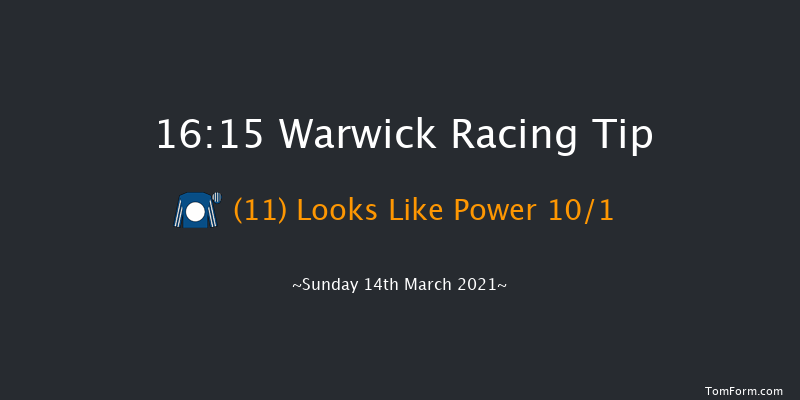 16:15 Warwick Racing Tip

(11) Looks Like Power 10/1

~Sunday 14th March 2021~

TomForm.com